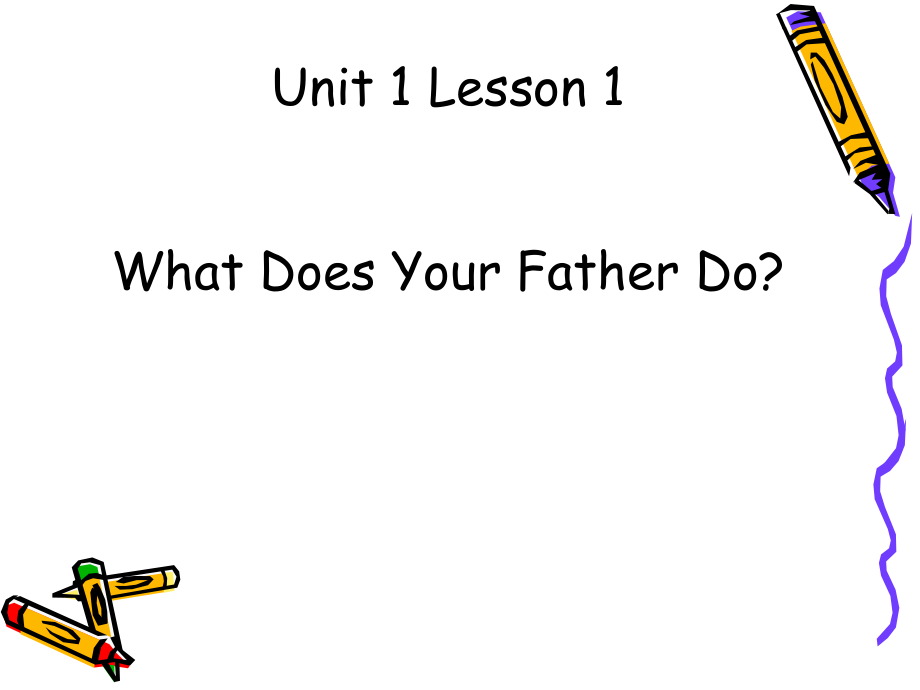 Unit 1 Lesson 1

What Does Your Father Do?